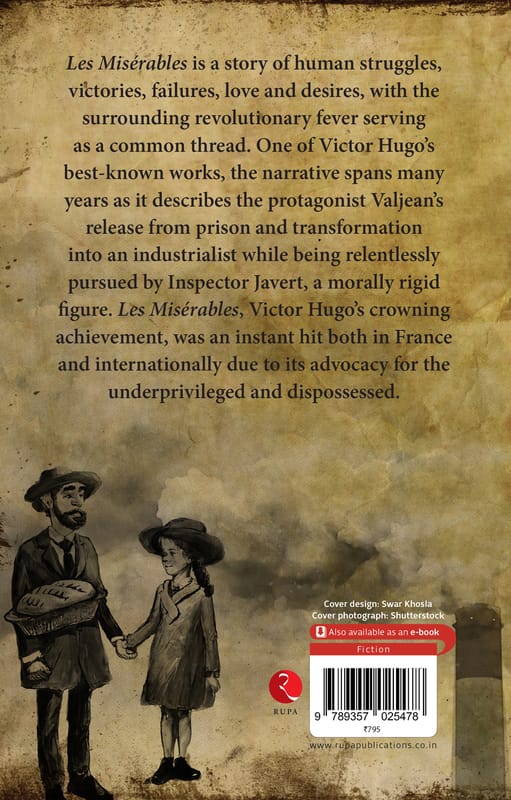 Les Misérables is a story of human struggles, victories, failures, love and desires, with the surrounding revolutionary fever serving as a common thread. One of Victor Hugo's best-known works, the narrative spans many years as it describes the protagonist Valjean's release from prison and transformation into an industrialist while being relentlessly pursued by Inspector Javert, a morally rigid figure. Les Misérables, Victor Hugo's crowning achievement, was an instant hit both in France and internationally due to its advocacy for the underprivileged and dispossessed.

Cover design: Swar Khosla
Cover photograph: Shutterstock

Also available as an e-book

Fiction

RUPA

9 789357 025478
₹795

www.rupapublications.co.in